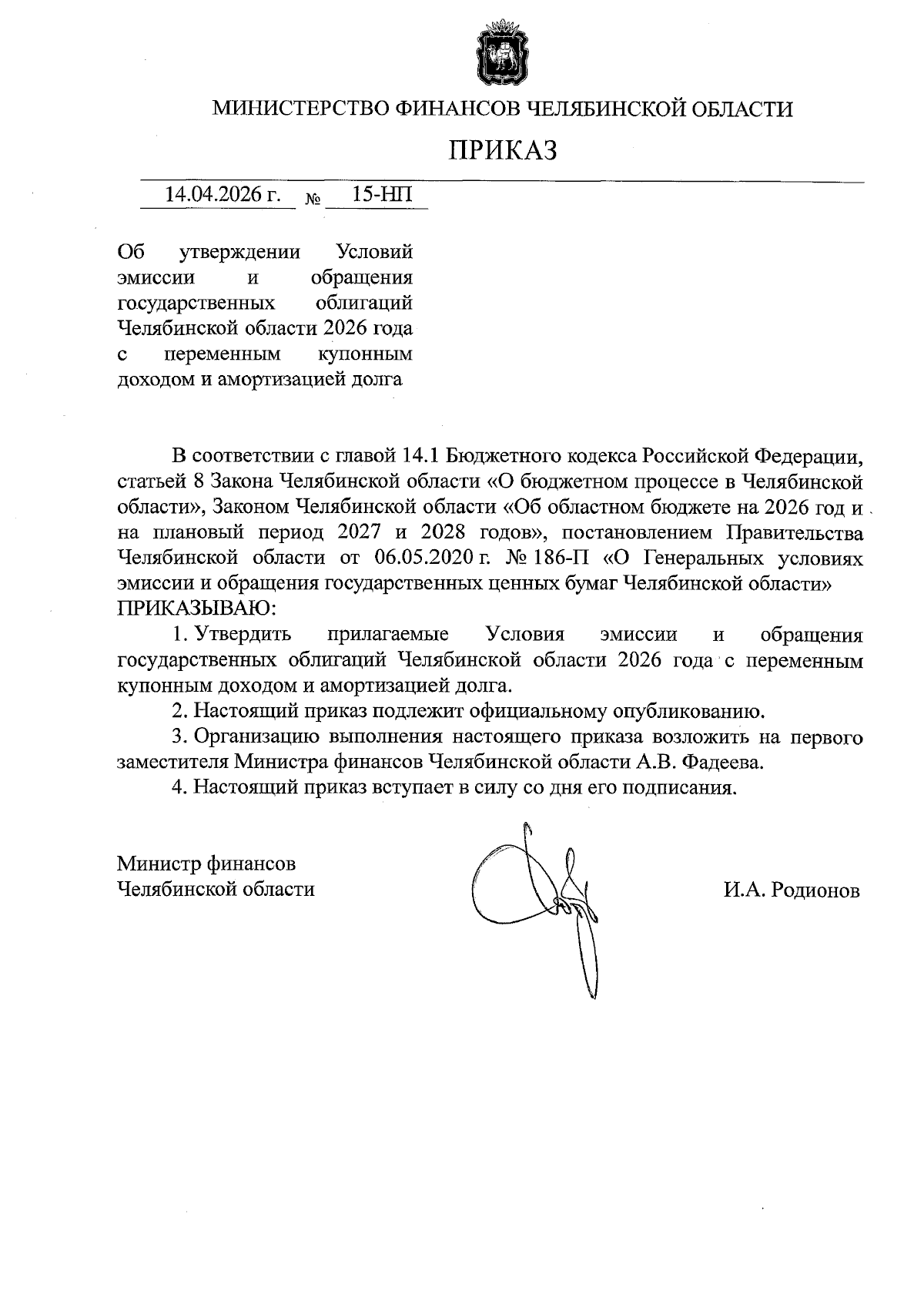 МИНИСТЕРСТВО ФИНАНСОВ ЧЕЛЯБИНСКОЙ ОБЛАСТИ

ПРИКАЗ

14.04.2026 г. № 15-НП

Об утверждении Условий эмиссии и обращения государственных облигаций Челябинской области 2026 года с переменным купонным доходом и амортизацией долга

В соответствии с главой 14.1 Бюджетного кодекса Российской Федерации, статьей 8 Закона Челябинской области «О бюджетном процессе в Челябинской области», Законом Челябинской области «Об областном бюджете на 2026 год и на плановый период 2027 и 2028 годов», постановлением Правительства Челябинской области от 06.05.2020 г. № 186-П «О Генеральных условиях эмиссии и обращения государственных ценных бумаг Челябинской области»
ПРИКАЗЫВАЮ:

1. Утвердить прилагаемые Условия эмиссии и обращения государственных облигаций Челябинской области 2026 года с переменным купонным доходом и амортизацией долга.

2. Настоящий приказ подлежит официальному опубликованию.

3. Организацию выполнения настоящего приказа возложить на первого заместителя Министра финансов Челябинской области А.В. Фадеева.

4. Настоящий приказ вступает в силу со дня его подписания.

Министр финансов
Челябинской области

И.А. Родионов